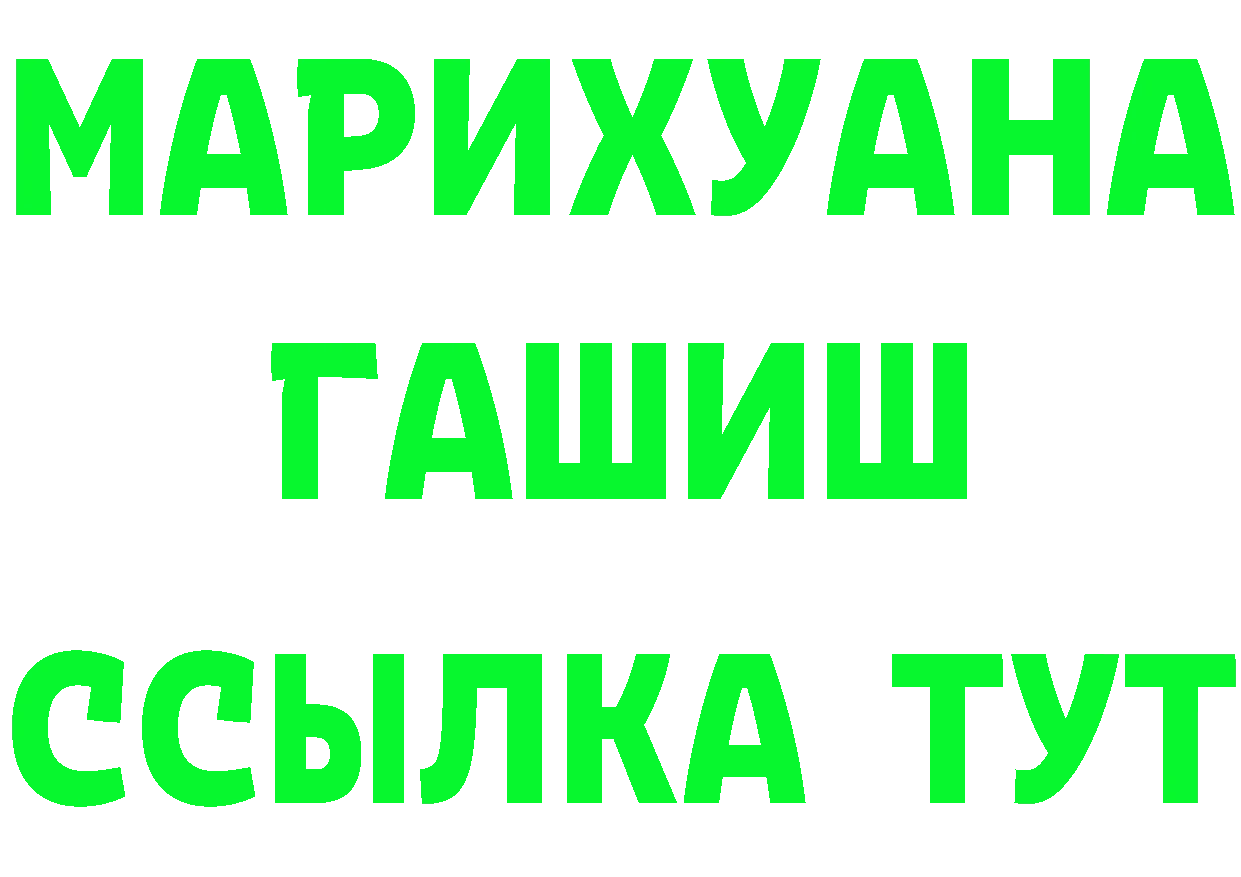 МАРИХУАНА
ГАШИШ
ССЫЛКА ТУТ